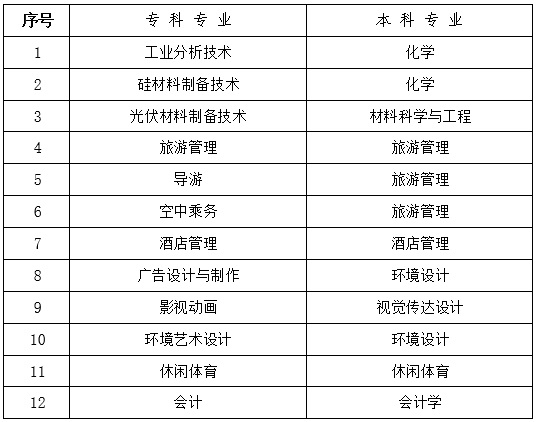 | 序号 | 专科专业 | 本科专业 |
|---|---|---|
| 1 | 工业分析技术 | 化学 |
| 2 | 硅材料制备技术 | 化学 |
| 3 | 光伏材料制备技术 | 材料科学与工程 |
| 4 | 旅游管理 | 旅游管理 |
| 5 | 导游 | 旅游管理 |
| 6 | 空中乘务 | 旅游管理 |
| 7 | 酒店管理 | 酒店管理 |
| 8 | 广告设计与制作 | 环境设计 |
| 9 | 影视动画 | 视觉传达设计 |
| 10 | 环境艺术设计 | 环境设计 |
| 11 | 休闲体育 | 休闲体育 |
| 12 | 会计 | 会计学 |